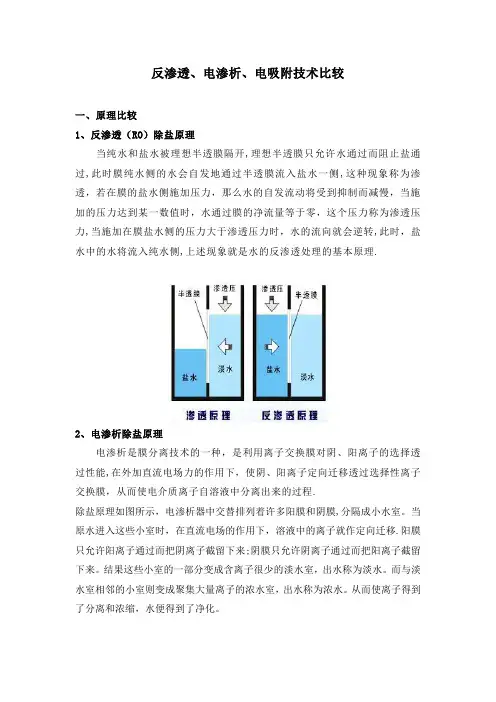 反渗透、电渗析、电吸附技术比较

一、原理比较

1、反渗透（RO）除盐原理

当纯水和盐水被理想半透膜隔开，理想半透膜只允许水通过而阻止盐通过，此时膜纯水侧的水会自发地通过半透膜流入盐水一侧，这种现象称为渗透，若在膜的盐水侧施加压力，那么水的自发流动将受到抑制而减慢，当施加的压力达到某一数值时，水通过膜的净流量等于零，这个压力称为渗透压力，当施加在膜盐水侧的压力大于渗透压力时，水的流向就会逆转，此时，盐水中的水将流入纯水侧，上述现象就是水的反渗透处理的基本原理.

半透膜
渗透压
盐水
淡水
渗透原理

渗透压
半透膜
盐水
淡水
反渗透原理

2、电渗析除盐原理

电渗析是膜分离技术的一种，是利用离子交换膜对阴、阳离子的选择透过性能，在外加直流电场力的作用下，使阴、阳离子定向迁移透过选择性离子交换膜，从而使电介质离子自溶液中分离出来的过程.

除盐原理如图所示，电渗析器中交替排列着许多阳膜和阴膜，分隔成小水室。当原水进入这些小室时，在直流电场的作用下，溶液中的离子就作定向迁移.阳膜只允许阳离子通过而把阴离子截留下来;阴膜只允许阴离子通过而把阳离子截留下来。结果这些小室的一部分变成含离子很少的淡水室，出水称为淡水。而与淡水室相邻的小室则变成聚集大量离子的浓水室，出水称为浓水。从而使离子得到了分离和浓缩，水便得到了净化。